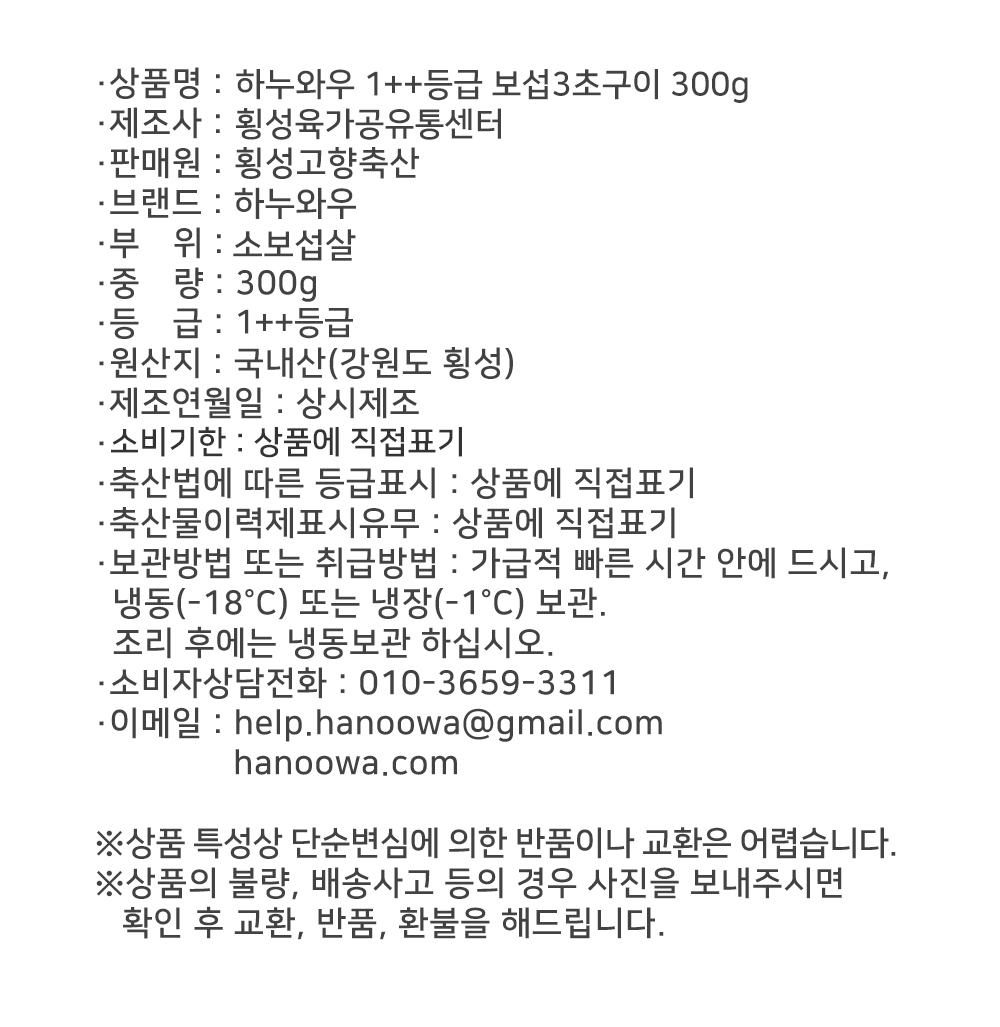 ·상품명 : 하누와우 1++등급 보섭3초구이 300g
·제조사 : 횡성육가공유통센터
·판매원 : 횡성고향축산
·브랜드 : 하누와우
·부 위 : 소보섭살
·중 량 : 300g
·등 급 : 1++등급
·원산지 : 국내산(강원도 횡성)
·제조연월일 : 상시제조
·소비기한 : 상품에 직접표기
·축산법에 따른 등급표시 : 상품에 직접표기
·축산물이력제표시유무 : 상품에 직접표기
·보관방법 또는 취급방법 : 가급적 빠른 시간 안에 드시고, 냉동(-18°C) 또는 냉장(-1°C) 보관. 조리 후에는 냉동보관 하십시오.
·소비자상담전화 : 010-3659-3311
·이메일 : help.hanoowa@gmail.com
hanoowa.com

※상품 특성상 단순변심에 의한 반품이나 교환은 어렵습니다.
※상품의 불량, 배송사고 등의 경우 사진을 보내주시면 확인 후 교환, 반품, 환불을 해드립니다.